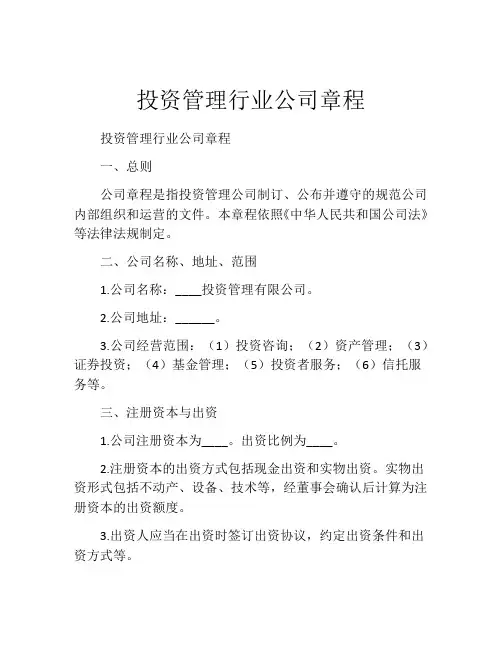 投资管理行业公司章程

投资管理行业公司章程

一、总则

公司章程是指投资管理公司制订、公布并遵守的规范公司内部组织和运营的文件。本章程依照《中华人民共和国公司法》等法律法规制定。

二、公司名称、地址、范围

1.公司名称：____投资管理有限公司。

2.公司地址：______。

3.公司经营范围：（1）投资咨询；（2）资产管理；（3）证券投资；（4）基金管理；（5）投资者服务；（6）信托服务等。

三、注册资本与出资

1.公司注册资本为____。出资比例为____。

2.注册资本的出资方式包括现金出资和实物出资。实物出资形式包括不动产、设备、技术等，经董事会确认后计算为注册资本的出资额度。

3.出资人应当在出资时签订出资协议，约定出资条件和出资方式等。